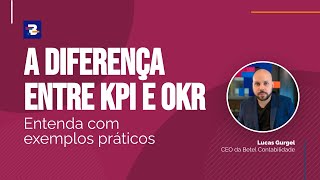 A DIFERENÇA ENTRE KPI E OKR

Entenda com exemplos práticos

Lucas Gurgel
CEO da Betel Contabilidade